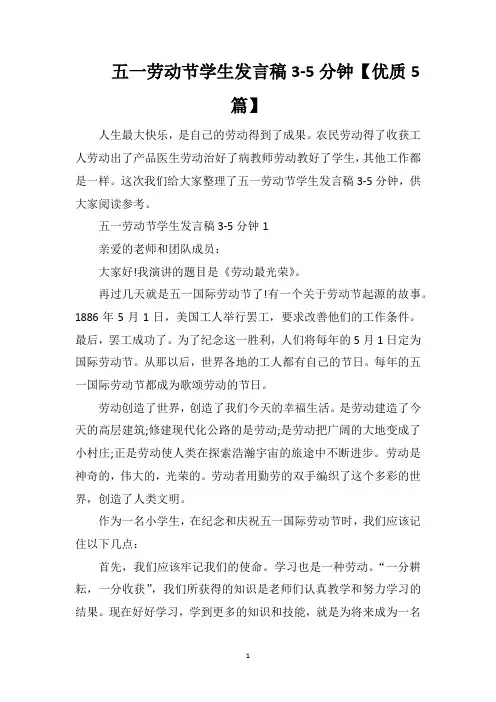 五一劳动节学生发言稿 3-5 分钟【优质 5 篇】

人生最大快乐，是自己的劳动得到了成果。农民劳动得了收获工人劳动出了产品医生劳动治好了病教师劳动教好了学生，其他工作都是一样。这次我们给大家整理了五一劳动节学生发言稿 3-5 分钟，供大家阅读参考。

五一劳动节学生发言稿 3-5 分钟 1

亲爱的老师和团队成员：

大家好!我演讲的题目是《劳动最光荣》。

再过几天就是五一国际劳动节了!有一个关于劳动节起源的故事。1886 年 5 月 1 日，美国工人举行罢工，要求改善他们的工作条件。最后，罢工成功了。为了纪念这一胜利，人们将每年的 5 月 1 日定为国际劳动节。从那以后，世界各地的工人都有自己的节日。每年的五一国际劳动节都成为歌颂劳动的节日。

劳动创造了世界，创造了我们今天的幸福生活。是劳动建造了今天的高层建筑;修建现代化公路的是劳动;是劳动把广阔的大地变成了小村庄;正是劳动使人类在探索浩瀚宇宙的旅途中不断进步。劳动是神奇的，伟大的，光荣的。劳动者用勤劳的双手编织了这个多彩的世界，创造了人类文明。

作为一名小学生，在纪念和庆祝五一国际劳动节时，我们应该记住以下几点：

首先，我们应该牢记我们的使命。学习也是一种劳动。“一分耕耘，一分收获”，我们所获得的知识是老师们认真教学和努力学习的结果。现在好好学习，学到更多的知识和技能，就是为将来成为一名

1